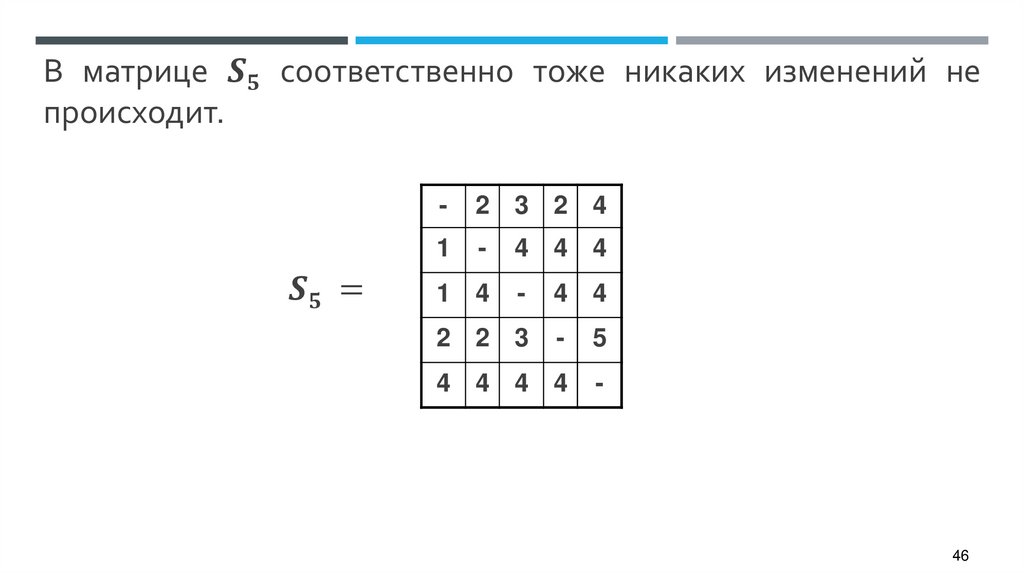 В матрице $S_5$ соответственно тоже никаких изменений не происходит.

$S_5 =$

| - | 2 | 3 | 2 | 4 |
|---|---|---|---|---|
| 1 | - | 4 | 4 | 4 |
| 1 | 4 | - | 4 | 4 |
| 2 | 2 | 3 | - | 5 |
| 4 | 4 | 4 | 4 | - |

46